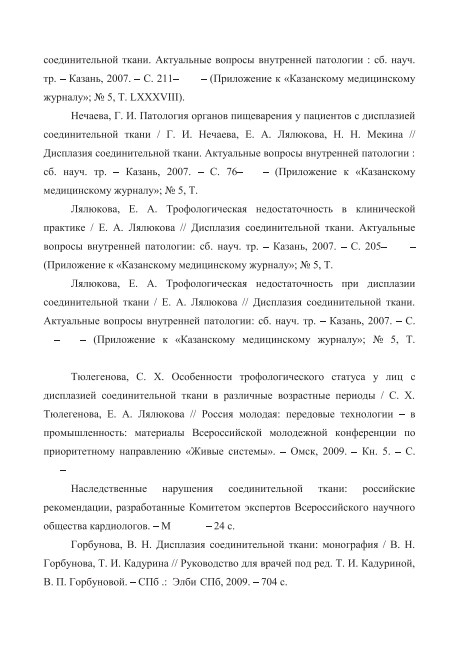 соединительной ткани. Актуальные вопросы внутренней патологии : сб. науч. тр. – Казань, 2007. – С. 211– – (Приложение к «Казанскому медицинскому журналу»; № 5, Т. LXXXVIII).

Нечаева, Г. И. Патология органов пищеварения у пациентов с дисплазией соединительной ткани / Г. И. Нечаева, Е. А. Лялюкова, Н. Н. Мекина // Дисплазия соединительной ткани. Актуальные вопросы внутренней патологии : сб. науч. тр. – Казань, 2007. – С. 76– – (Приложение к «Казанскому медицинскому журналу»; № 5, Т.

Лялюкова, Е. А. Трофологическая недостаточность в клинической практике / Е. А. Лялюкова // Дисплазия соединительной ткани. Актуальные вопросы внутренней патологии: сб. науч. тр. – Казань, 2007. – С. 205– – (Приложение к «Казанскому медицинскому журналу»; № 5, Т.

Лялюкова, Е. А. Трофологическая недостаточность при дисплазии соединительной ткани / Е. А. Лялюкова // Дисплазия соединительной ткани. Актуальные вопросы внутренней патологии: сб. науч. тр. – Казань, 2007. – С. – – (Приложение к «Казанскому медицинскому журналу»; № 5, Т.

Тюлегенова, С. Х. Особенности трофологического статуса у лиц с дисплазией соединительной ткани в различные возрастные периоды / С. Х. Тюлегенова, Е. А. Лялюкова // Россия молодая: передовые технологии – в промышленность: материалы Всероссийской молодежной конференции по приоритетному направлению «Живые системы». – Омск, 2009. – Кн. 5. – С. –

Наследственные нарушения соединительной ткани: российские рекомендации, разработанные Комитетом экспертов Всероссийского научного общества кардиологов. – М – 24 с.

Горбунова, В. Н. Дисплазия соединительной ткани: монография / В. Н. Горбунова, Т. И. Кадурина // Руководство для врачей под ред. Т. И. Кадуриной, В. П. Горбуновой. – СПб .: Элби СПб, 2009. – 704 с.